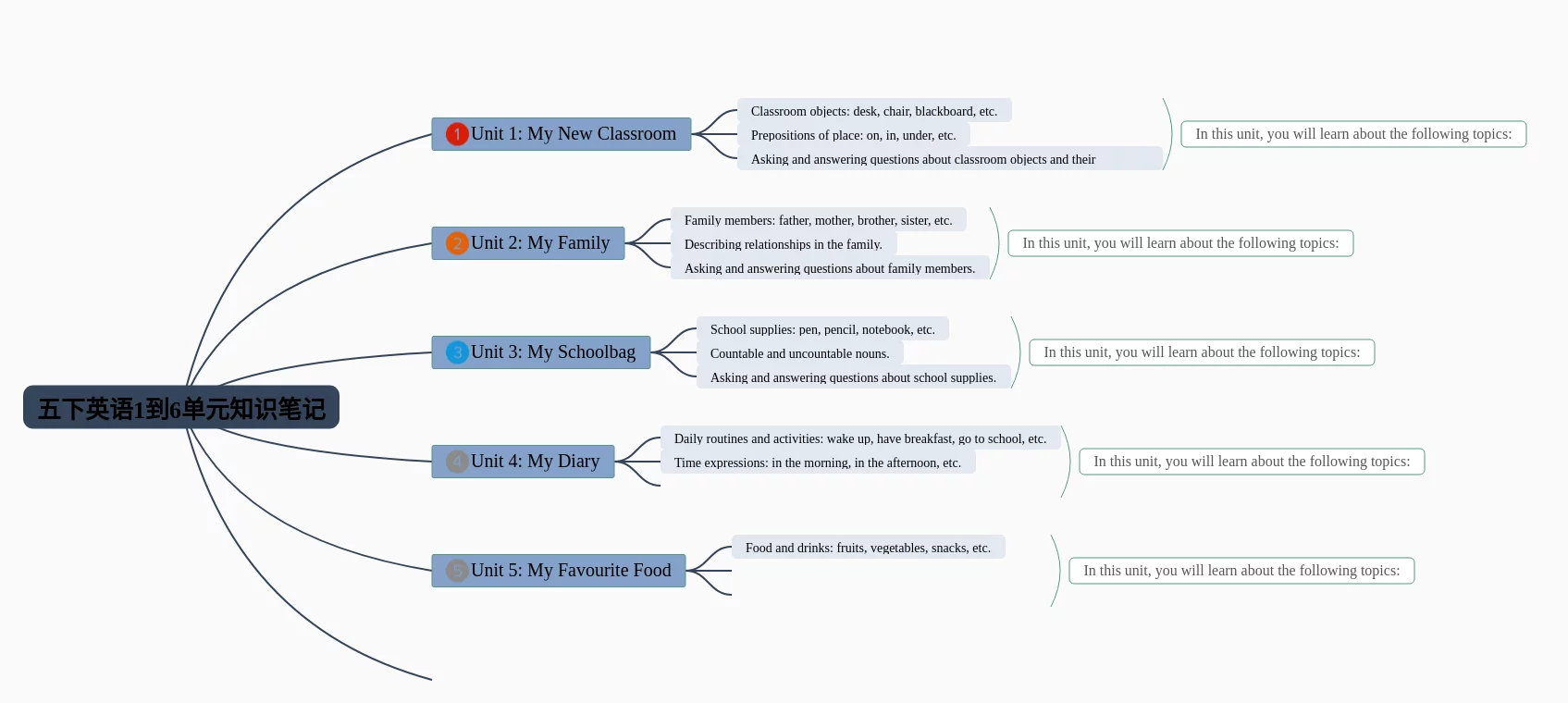 五下英语1到6单元知识笔记

1 Unit 1: My New Classroom

Classroom objects: desk, chair, blackboard, etc.

Prepositions of place: on, in, under, etc.

Asking and answering questions about classroom objects and their

In this unit, you will learn about the following topics:

2 Unit 2: My Family

Family members: father, mother, brother, sister, etc.

Describing relationships in the family.

Asking and answering questions about family members.

In this unit, you will learn about the following topics:

3 Unit 3: My Schoolbag

School supplies: pen, pencil, notebook, etc.

Countable and uncountable nouns.

Asking and answering questions about school supplies.

In this unit, you will learn about the following topics:

4 Unit 4: My Diary

Daily routines and activities: wake up, have breakfast, go to school, etc.

Time expressions: in the morning, in the afternoon, etc.

In this unit, you will learn about the following topics:

5 Unit 5: My Favourite Food

Food and drinks: fruits, vegetables, snacks, etc.

In this unit, you will learn about the following topics: